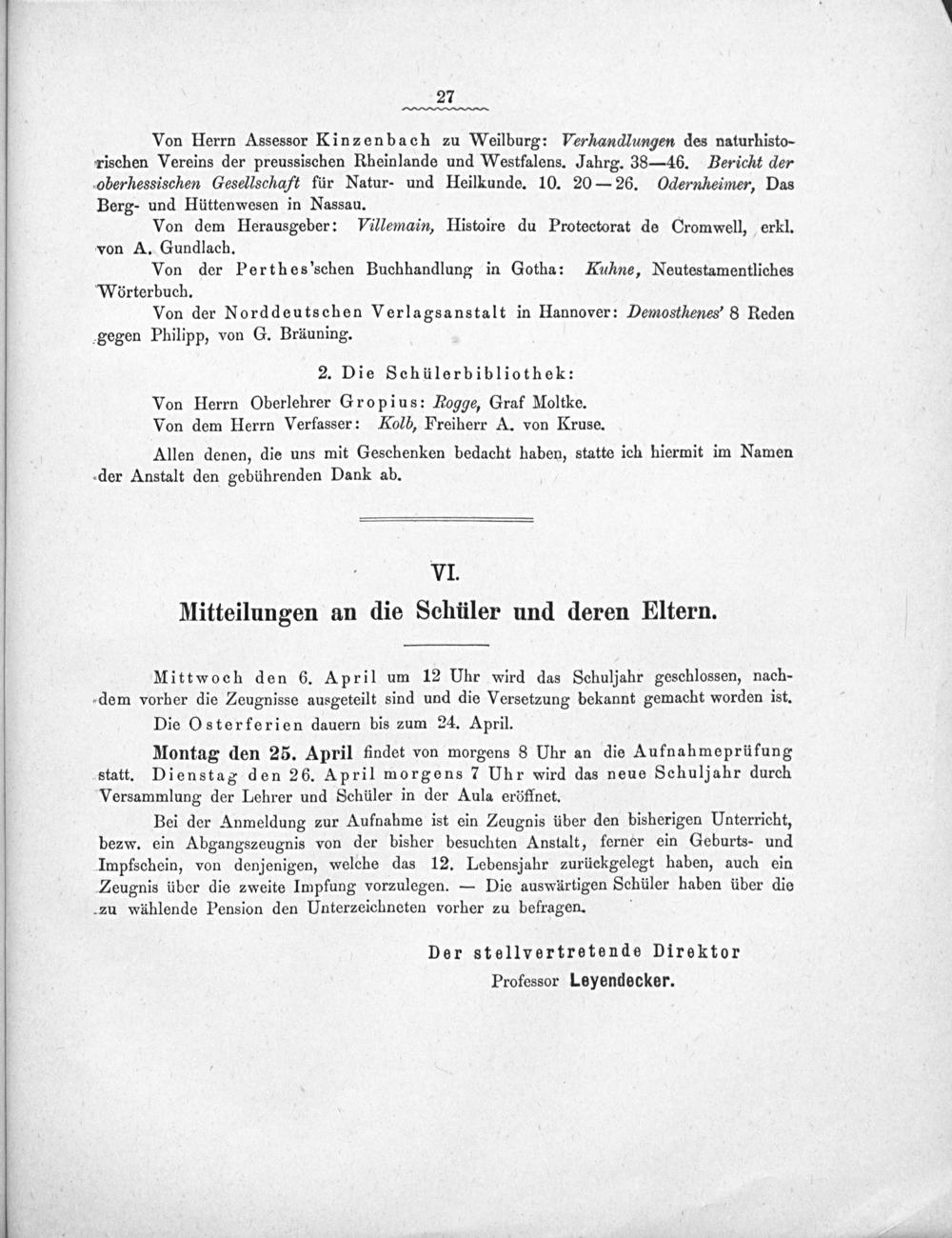 27

Von Herrn Assessor Kinzenbach zu Weilburg: Verhandlungen des naturhistorischen Vereins der preussischen Rheinlande und Westfalens. Jahrg. 38—46. Bericht der oberhessischen Gesellschaft für Natur- und Heilkunde. 10. 20—26. Odernheimer, Das Berg- und Hüttenwesen in Nassau.

Von dem Herausgeber: Villemain, Histoire du Protectorat de Cromwell, erkl. von A. Gundlach.

Von der Perthes'schen Buchhandlung in Gotha: Kuhne, Neutestamentliches Wörterbuch.

Von der Norddeutschen Verlagsanstalt in Hannover: Demosthenes' 8 Reden gegen Philipp, von G. Bräuning.

2. Die Schülerbibliothek:

Von Herrn Oberlehrer Gropius: Rogge, Graf Moltke.
Von dem Herrn Verfasser: Kolb, Freiherr A. von Kruse.

Allen denen, die uns mit Geschenken bedacht haben, statte ich hiermit im Namen der Anstalt den gebührenden Dank ab.

VI.
Mitteilungen an die Schüler und deren Eltern.

Mittwoch den 6. April um 12 Uhr wird das Schuljahr geschlossen, nachdem vorher die Zeugnisse ausgeteilt sind und die Versetzung bekannt gemacht worden ist.

Die Osterferien dauern bis zum 24. April.

Montag den 25. April findet von morgens 8 Uhr an die Aufnahmeprüfung statt. Dienstag den 26. April morgens 7 Uhr wird das neue Schuljahr durch Versammlung der Lehrer und Schüler in der Aula eröffnet.

Bei der Anmeldung zur Aufnahme ist ein Zeugnis über den bisherigen Unterricht, bezw. ein Abgangszeugnis von der bisher besuchten Anstalt, ferner ein Geburts- und Impfschein, von denjenigen, welche das 12. Lebensjahr zurückgelegt haben, auch ein Zeugnis über die zweite Impfung vorzulegen. — Die auswärtigen Schüler haben über die zu wählende Pension den Unterzeichneten vorher zu befragen.

Der stellvertretende Direktor
Professor Leyendecker.